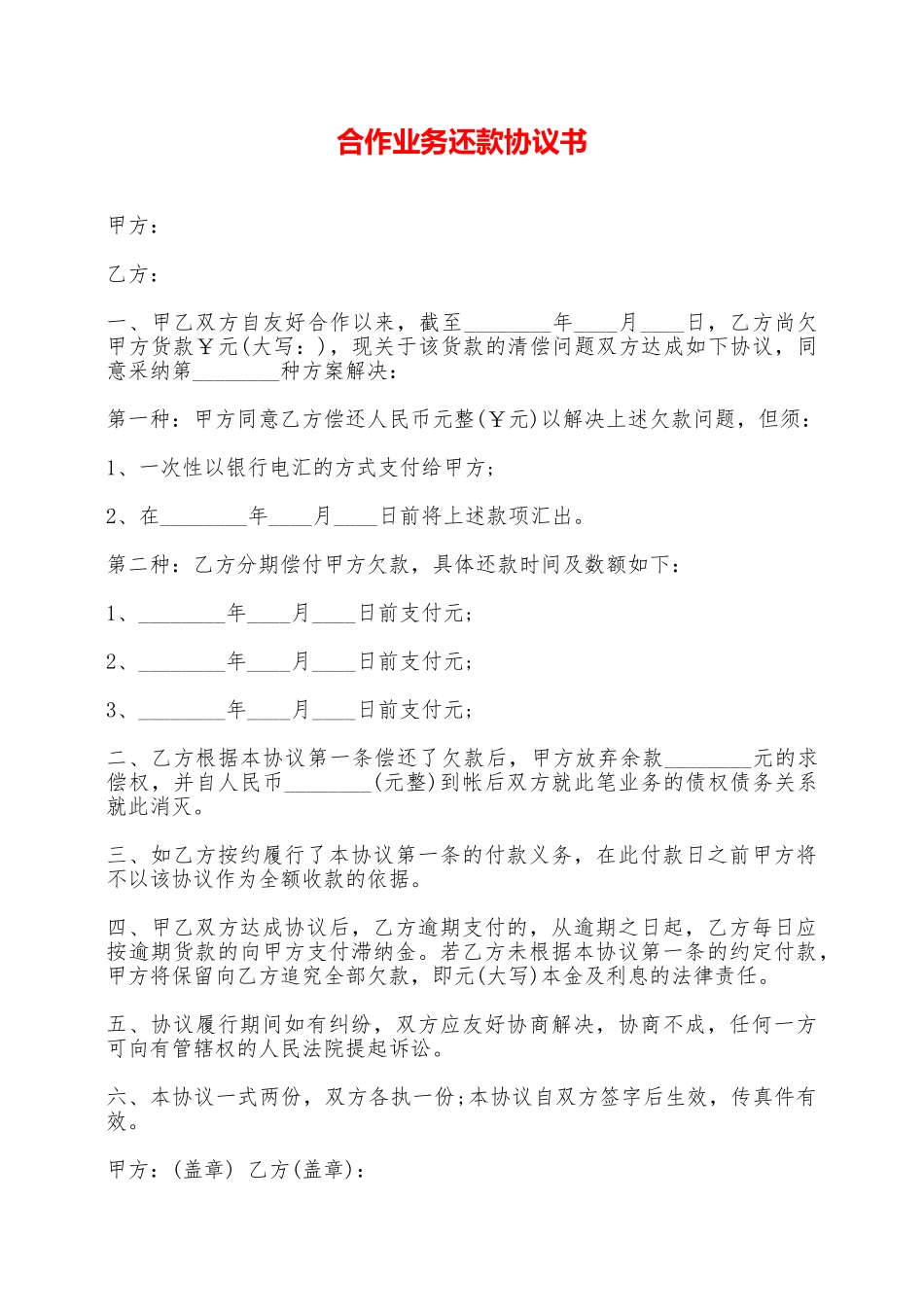 合作业务还款协议书

甲方：

乙方：

一、甲乙双方自友好合作以来，截至________年____月____日，乙方尚欠甲方货款￥元(大写：)，现关于该货款的清偿问题双方达成如下协议，同意采纳第________种方案解决：

第一种：甲方同意乙方偿还人民币元整(￥元)以解决上述欠款问题，但须：

1、一次性以银行电汇的方式支付给甲方；

2、在________年____月____日前将上述款项汇出。

第二种：乙方分期偿付甲方欠款，具体还款时间及数额如下：

1、________年____月____日前支付元；

2、________年____月____日前支付元；

3、________年____月____日前支付元；

二、乙方根据本协议第一条偿还了欠款后，甲方放弃余款________元的求偿权，并自人民币________(元整)到帐后双方就此笔业务的债权债务关系就此消灭。

三、如乙方按约履行了本协议第一条的付款义务，在此付款日之前甲方将不以该协议作为全额收款的依据。

四、甲乙双方达成协议后，乙方逾期支付的，从逾期之日起，乙方每日应按逾期货款的向甲方支付滞纳金。若乙方未根据本协议第一条的约定付款，甲方将保留向乙方追究全部欠款，即元(大写)本金及利息的法律责任。

五、协议履行期间如有纠纷，双方应友好协商解决，协商不成，任何一方可向有管辖权的人民法院提起诉讼。

六、本协议一式两份，双方各执一份;本协议自双方签字后生效，传真件有效。

甲方：(盖章) 乙方(盖章)：